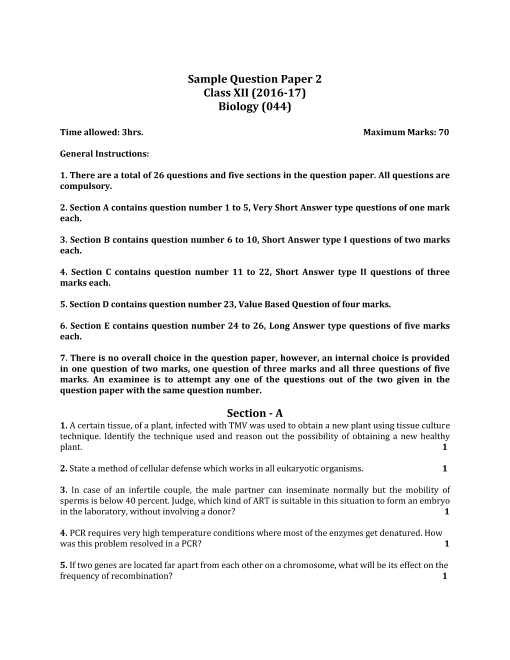 Sample Question Paper 2
Class XII (2016-17)
Biology (044)

Time allowed: 3hrs. Maximum Marks: 70

General Instructions:

1. There are a total of 26 questions and five sections in the question paper. All questions are compulsory.

2. Section A contains question number 1 to 5, Very Short Answer type questions of one mark each.

3. Section B contains question number 6 to 10, Short Answer type I questions of two marks each.

4. Section C contains question number 11 to 22, Short Answer type II questions of three marks each.

5. Section D contains question number 23, Value Based Question of four marks.

6. Section E contains question number 24 to 26, Long Answer type questions of five marks each.

7. There is no overall choice in the question paper, however, an internal choice is provided in one question of two marks, one question of three marks and all three questions of five marks. An examinee is to attempt any one of the questions out of the two given in the question paper with the same question number.

Section - A

1. A certain tissue, of a plant, infected with TMV was used to obtain a new plant using tissue culture technique. Identify the technique used and reason out the possibility of obtaining a new healthy plant. 1

2. State a method of cellular defense which works in all eukaryotic organisms. 1

3. In case of an infertile couple, the male partner can inseminate normally but the mobility of sperms is below 40 percent. Judge, which kind of ART is suitable in this situation to form an embryo in the laboratory, without involving a donor? 1

4. PCR requires very high temperature conditions where most of the enzymes get denatured. How was this problem resolved in a PCR? 1

5. If two genes are located far apart from each other on a chromosome, what will be its effect on the frequency of recombination? 1